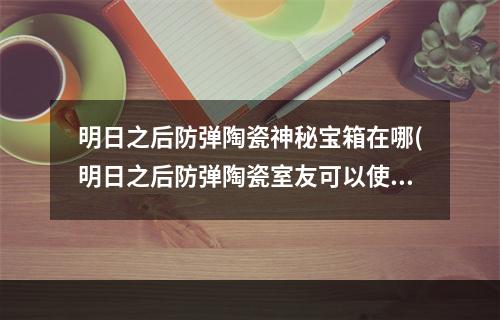 明日之后防弹陶瓷神秘宝箱在哪(明日之后防弹陶瓷室友可以使...